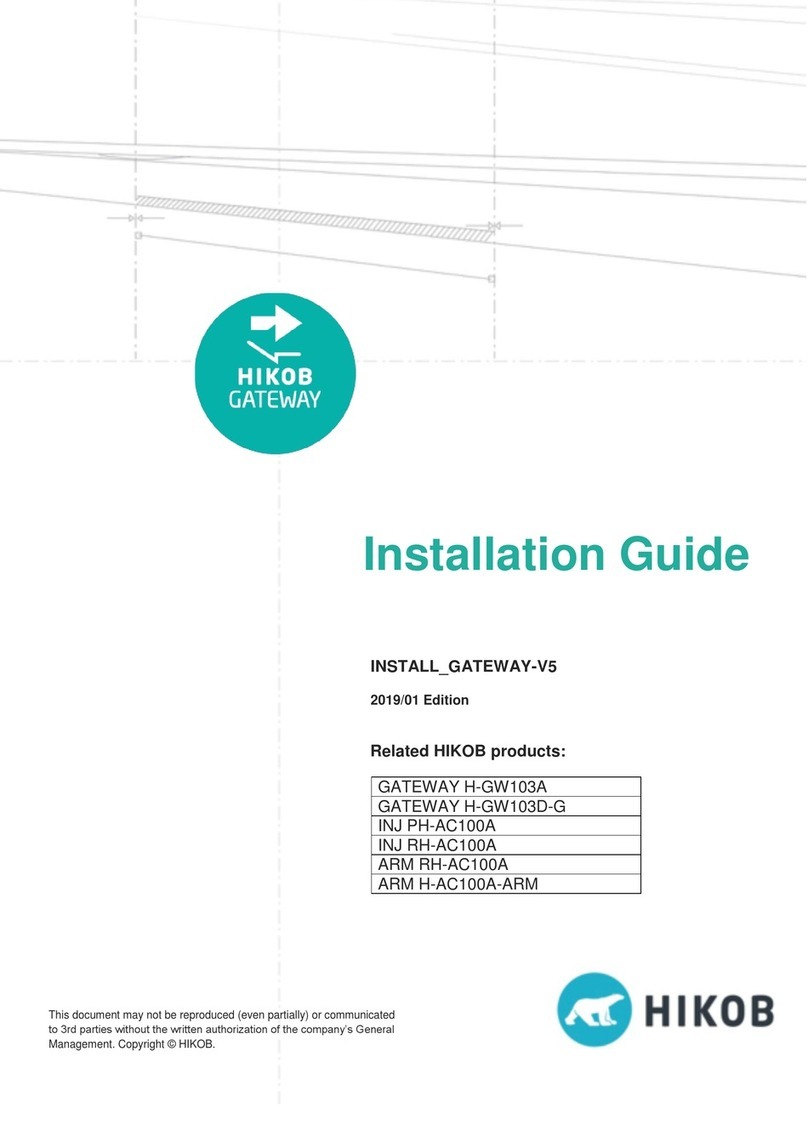 HIKOB
GATEWAY

Installation Guide

INSTALL_GATEWAY-V5

2019/01 Edition

Related HIKOB products:

| GATEWAY H-GW103A |
|---|
| GATEWAY H-GW103D-G |
| INJ PH-AC100A |
| INJ RH-AC100A |
| ARM RH-AC100A |
| ARM H-AC100A-ARM |

This document may not be reproduced (even partially) or communicated to 3rd parties without the written authorization of the company's General Management. Copyright © HIKOB.

HIKOB